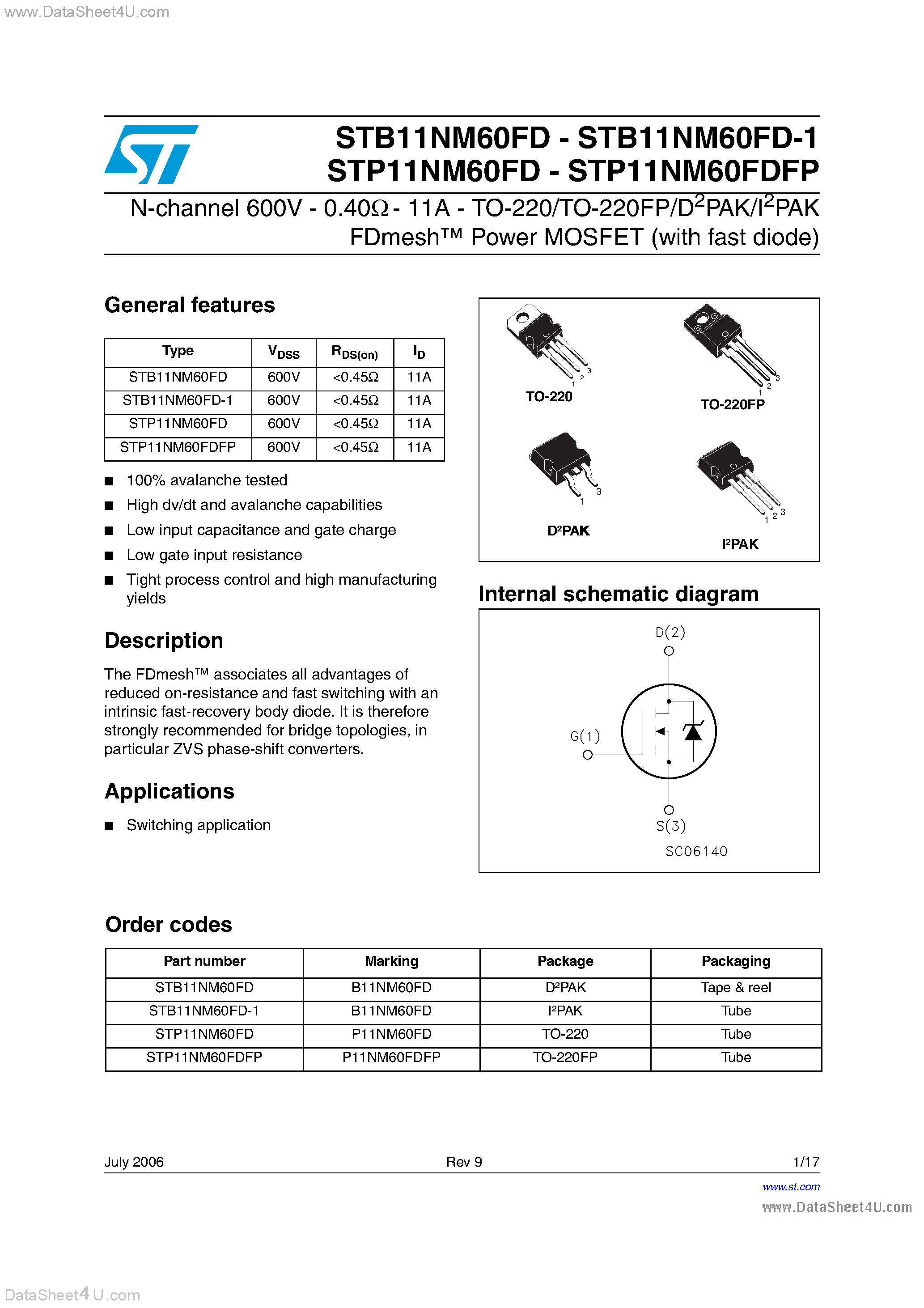 www.DataSheet4U.com

STB11NM60FD - STB11NM60FD-1
STP11NM60FD - STP11NM60FDFP

N-channel 600V - 0.40Ω - 11A - TO-220/TO-220FP/D$^2$PAK/I$^2$PAK
FDmesh™ Power MOSFET (with fast diode)

General features

| Type | $V_{DSS}$ | $R_{DS(on)}$ | $I_D$ |
|---|---|---|---|
| STB11NM60FD | 600V | <0.45Ω | 11A |
| STB11NM60FD-1 | 600V | <0.45Ω | 11A |
| STP11NM60FD | 600V | <0.45Ω | 11A |
| STP11NM60FDFP | 600V | <0.45Ω | 11A |

■ 100% avalanche tested
■ High dv/dt and avalanche capabilities
■ Low input capacitance and gate charge
■ Low gate input resistance
■ Tight process control and high manufacturing yields

Description

The FDmesh™ associates all advantages of reduced on-resistance and fast switching with an intrinsic fast-recovery body diode. It is therefore strongly recommended for bridge topologies, in particular ZVS phase-shift converters.

Applications

■ Switching application

1 2 3
TO-220
1 2 3
TO-220FP
1 3
D²PAK
1 2 3
I²PAK

Internal schematic diagram

D(2)
G(1)
S(3)
SC06140

Order codes

| Part number | Marking | Package | Packaging |
|---|---|---|---|
| STB11NM60FD | B11NM60FD | D²PAK | Tape & reel |
| STB11NM60FD-1 | B11NM60FD | I²PAK | Tube |
| STP11NM60FD | P11NM60FD | TO-220 | Tube |
| STP11NM60FDFP | P11NM60FDFP | TO-220FP | Tube |

July 2006 Rev 9 1/17

www.st.com

www.DataSheet4U.com

DataSheet4U.com